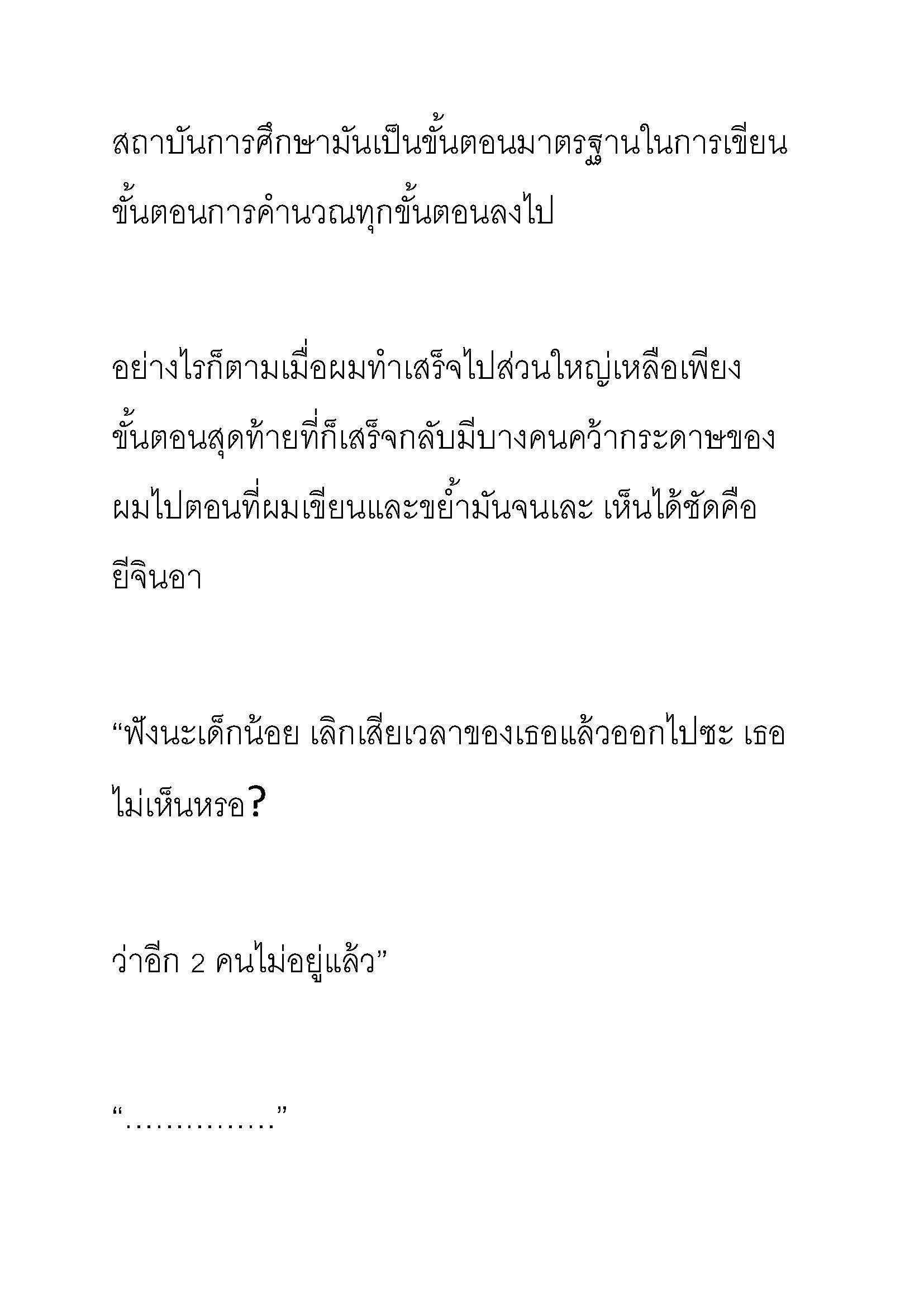 สถาบันการศึกษามันเป็นขั้นตอนมาตรฐานในการเขียนขั้นตอนการคำนวณทุกขั้นตอนลงไป

อย่างไรก็ตามเมื่อผมทำเสร็จไปส่วนใหญ่เหลือเพียงขั้นตอนสุดท้ายที่ก็เสร็จกลับมีบางคนคว้ากระดาษของผมไปตอนที่ผมเขียนและขย้ำมันจนเละ เห็นได้ชัดคือยีจินอา

“ฟังนะเด็กน้อย เลิกเสียเวลาของเธอแล้วออกไปซะ เธอไม่เห็นหรอ?

ว่าอีก 2 คนไม่อยู่แล้ว”

“……………”